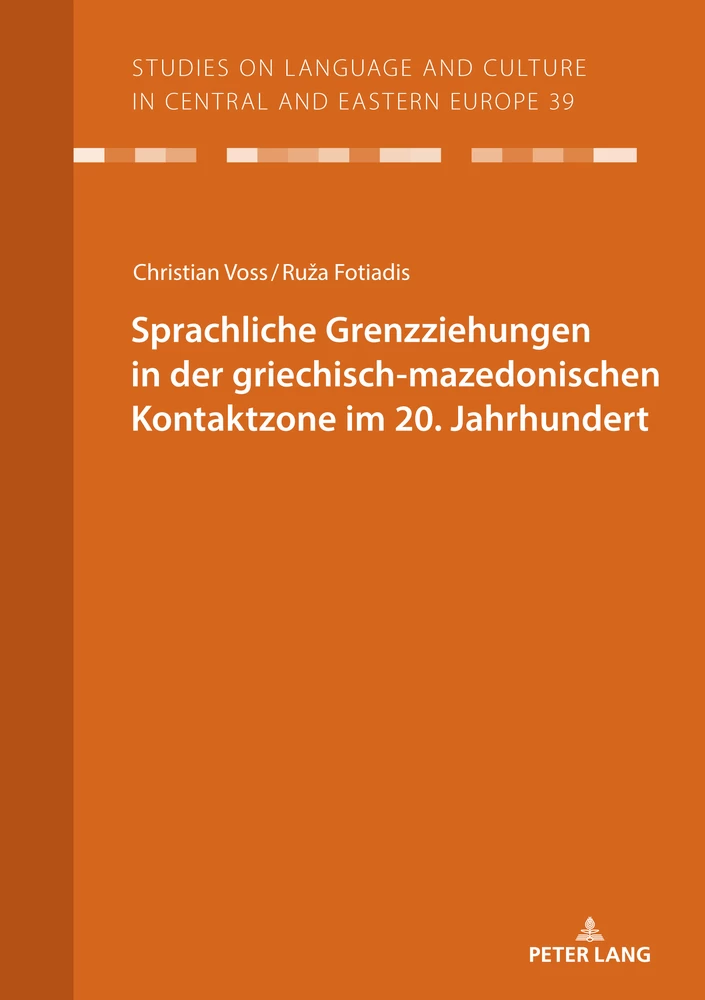 STUDIES ON LANGUAGE AND CULTURE IN CENTRAL AND EASTERN EUROPE 39

Christian Voss / Ruža Fotiadis

Sprachliche Grenzziehungen in der griechisch-mazedonischen Kontaktzone im 20. Jahrhundert

PETER LANG